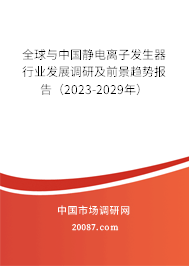 全球与中国静电离子发生器行业发展调研及前景趋势报告（2023-2029年）

中国市场调研网

20087.com